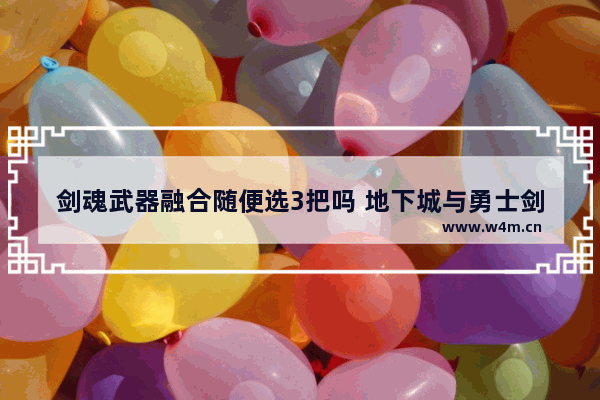 剑魂武器融合随便选3把吗 地下城与勇士剑

www.w4m.cn